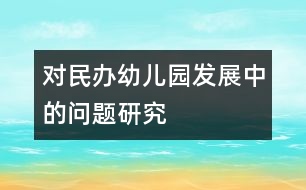 对民办幼儿园发展中的问题研究